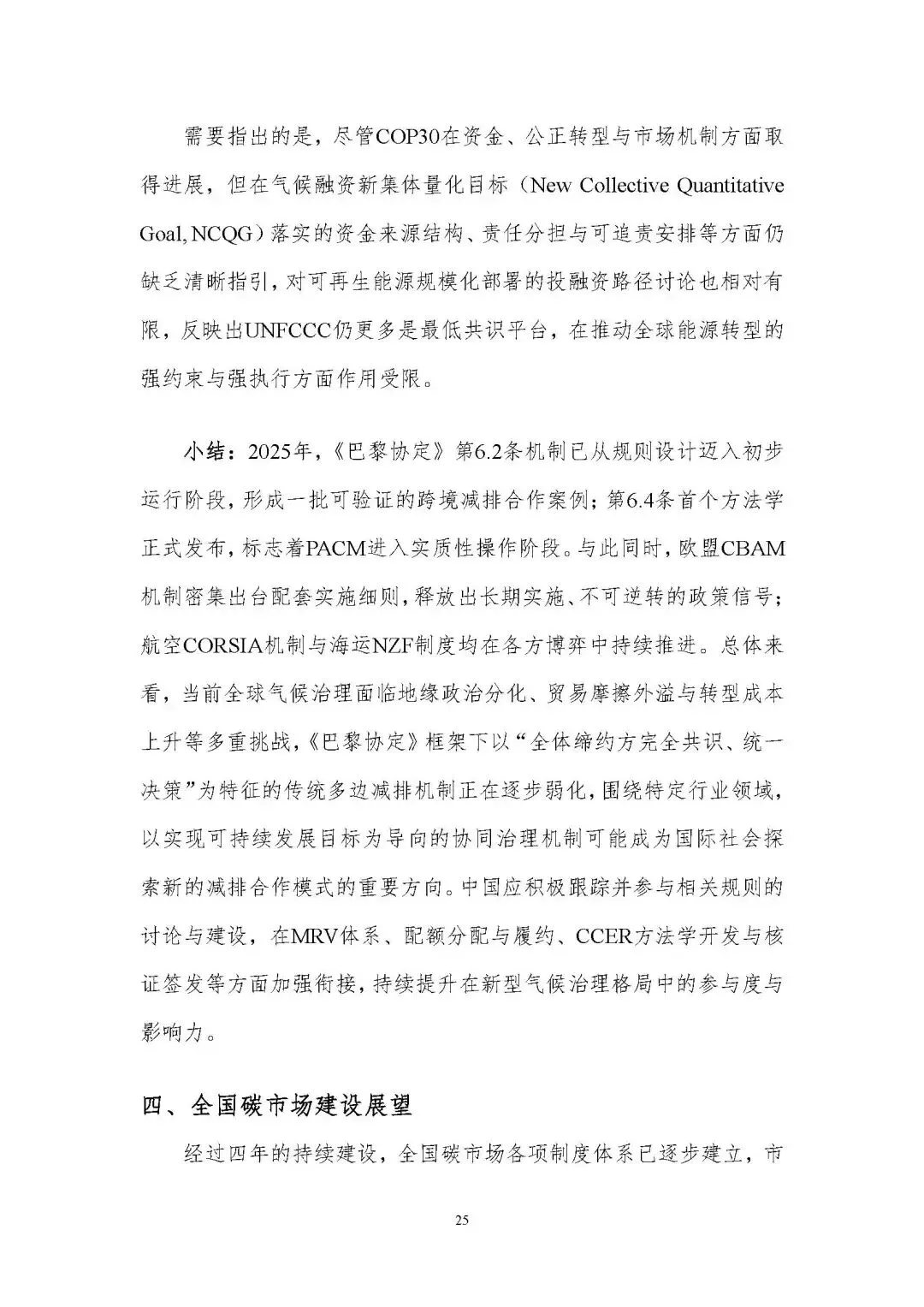 需要指出的是，尽管COP30在资金、公正转型与市场机制方面取得进展，但在气候融资新集体量化目标（New Collective Quantitative Goal, NCQG）落实的资金来源结构、责任分担与可追责安排等方面仍缺乏清晰指引，对可再生能源规模化部署的投融资路径讨论也相对有限，反映出UNFCCC仍更多是最低共识平台，在推动全球能源转型的强约束与强执行方面作用受限。

小结：2025年，《巴黎协定》第6.2条机制已从规则设计迈入初步运行阶段，形成一批可验证的跨境减排合作案例；第6.4条首个方法学正式发布，标志着PACM进入实质性操作阶段。与此同时，欧盟CBAM机制密集出台配套实施细则，释放出长期实施、不可逆转的政策信号；航空CORSIA机制与海运NZF制度均在各方博弈中持续推进。总体来看，当前全球气候治理面临地缘政治分化、贸易摩擦外溢与转型成本上升等多重挑战，《巴黎协定》框架下以“全体缔约方完全共识、统一决策”为特征的传统多边减排机制正在逐步弱化，围绕特定行业领域，以实现可持续发展目标为导向的协同治理机制可能成为国际社会探索新的减排合作模式的重要方向。中国应积极跟踪并参与相关规则的讨论与建设，在MRV体系、配额分配与履约、CCER方法学开发与核证签发等方面加强衔接，持续提升在新型气候治理格局中的参与度与影响力。

四、全国碳市场建设展望

经过四年的持续建设，全国碳市场各项制度体系已逐步建立，市

25